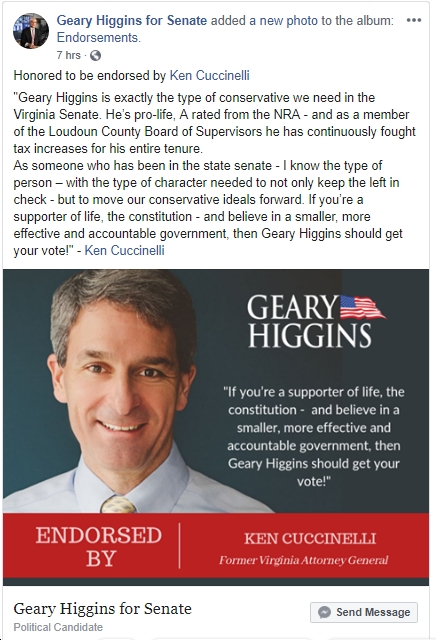 Geary Higgins for Senate added a new photo to the album: Endorsements.
7 hrs ·

Honored to be endorsed by Ken Cuccinelli

"Geary Higgins is exactly the type of conservative we need in the Virginia Senate. He's pro-life, A rated from the NRA - and as a member of the Loudoun County Board of Supervisors he has continuously fought tax increases for his entire tenure.
As someone who has been in the state senate - I know the type of person – with the type of character needed to not only keep the left in check - but to move our conservative ideals forward. If you're a supporter of life, the constitution - and believe in a smaller, more effective and accountable government, then Geary Higgins should get your vote!" - Ken Cuccinelli

GEARY HIGGINS

"If you're a supporter of life, the constitution - and believe in a smaller, more effective and accountable government, then Geary Higgins should get your vote!"

ENDORSED BY

KEN CUCCINELLI
Former Virginia Attorney General

Geary Higgins for Senate
Political Candidate

Send Message